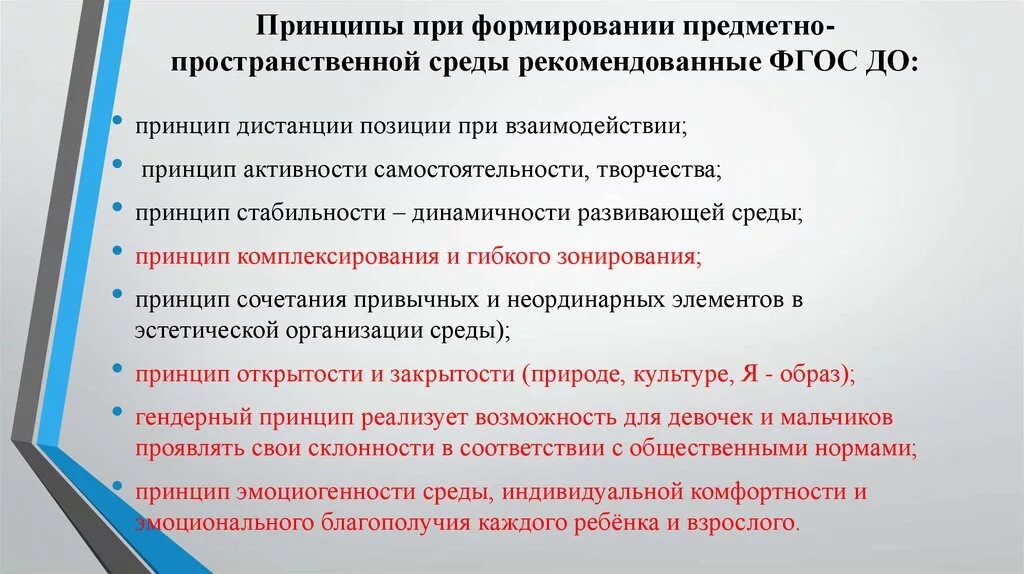 Принципы при формировании предметно-пространственной среды рекомендованные ФГОС ДО:

• принцип дистанции позиции при взаимодействии;

• принцип активности самостоятельности, творчества;

• принцип стабильности – динамичности развивающей среды;

• принцип комплексирования и гибкого зонирования;

• принцип сочетания привычных и неординарных элементов в эстетической организации среды);

• принцип открытости и закрытости (природе, культуре, Я - образ);

• гендерный принцип реализует возможность для девочек и мальчиков проявлять свои склонности в соответствии с общественными нормами;

• принцип эмоциогенности среды, индивидуальной комфортности и эмоционального благополучия каждого ребёнка и взрослого.